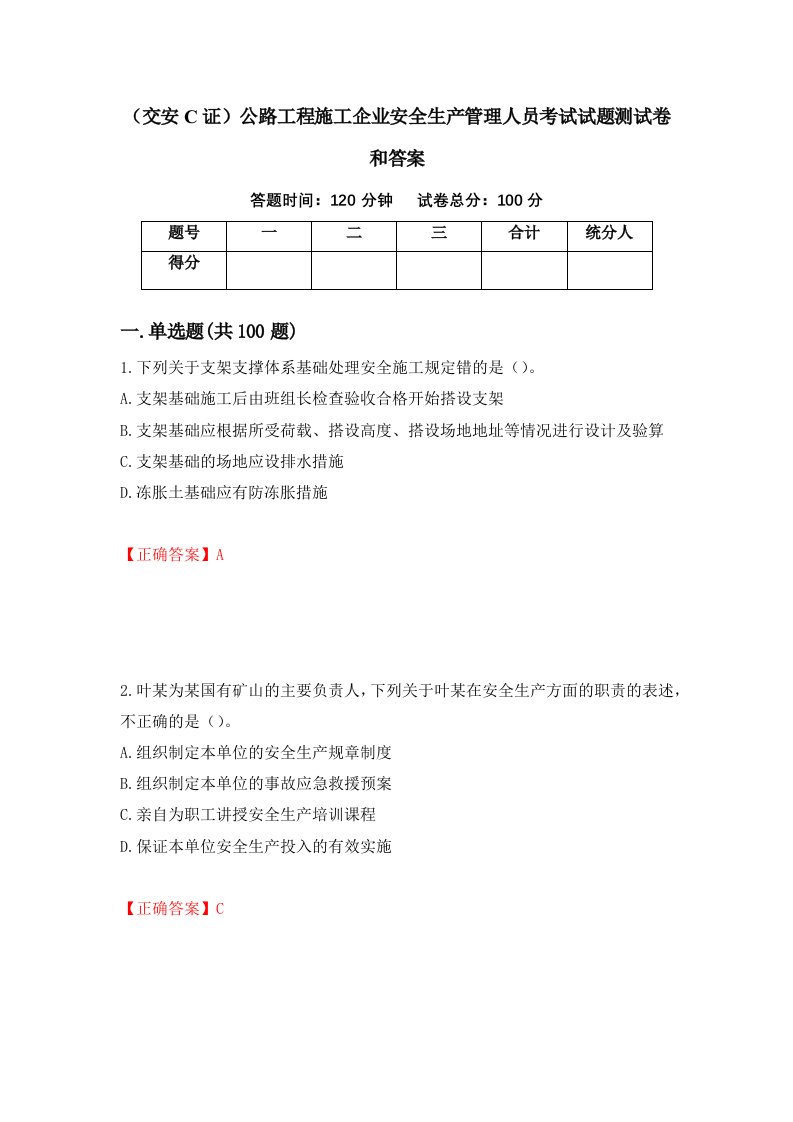 （交安 C 证）公路工程施工企业安全生产管理人员考试试题测试卷和答案

答题时间：120 分钟　试卷总分：100 分

| 题号 | 一 | 二 | 三 | 合计 | 统分人 |
|---|---|---|---|---|---|
| 得分 | | | | | |

一.单选题(共 100 题)

1.下列关于支架支撑体系基础处理安全施工规定错的是（）。
A.支架基础施工后由班组长检查验收合格开始搭设支架
B.支架基础应根据所受荷载、搭设高度、搭设场地地址等情况进行设计及验算
C.支架基础的场地应设排水措施
D.冻胀土基础应有防冻胀措施

【正确答案】A

2.叶某为某国有矿山的主要负责人，下列关于叶某在安全生产方面的职责的表述，不正确的是（）。
A.组织制定本单位的安全生产规章制度
B.组织制定本单位的事故应急救援预案
C.亲自为职工讲授安全生产培训课程
D.保证本单位安全生产投入的有效实施

【正确答案】C